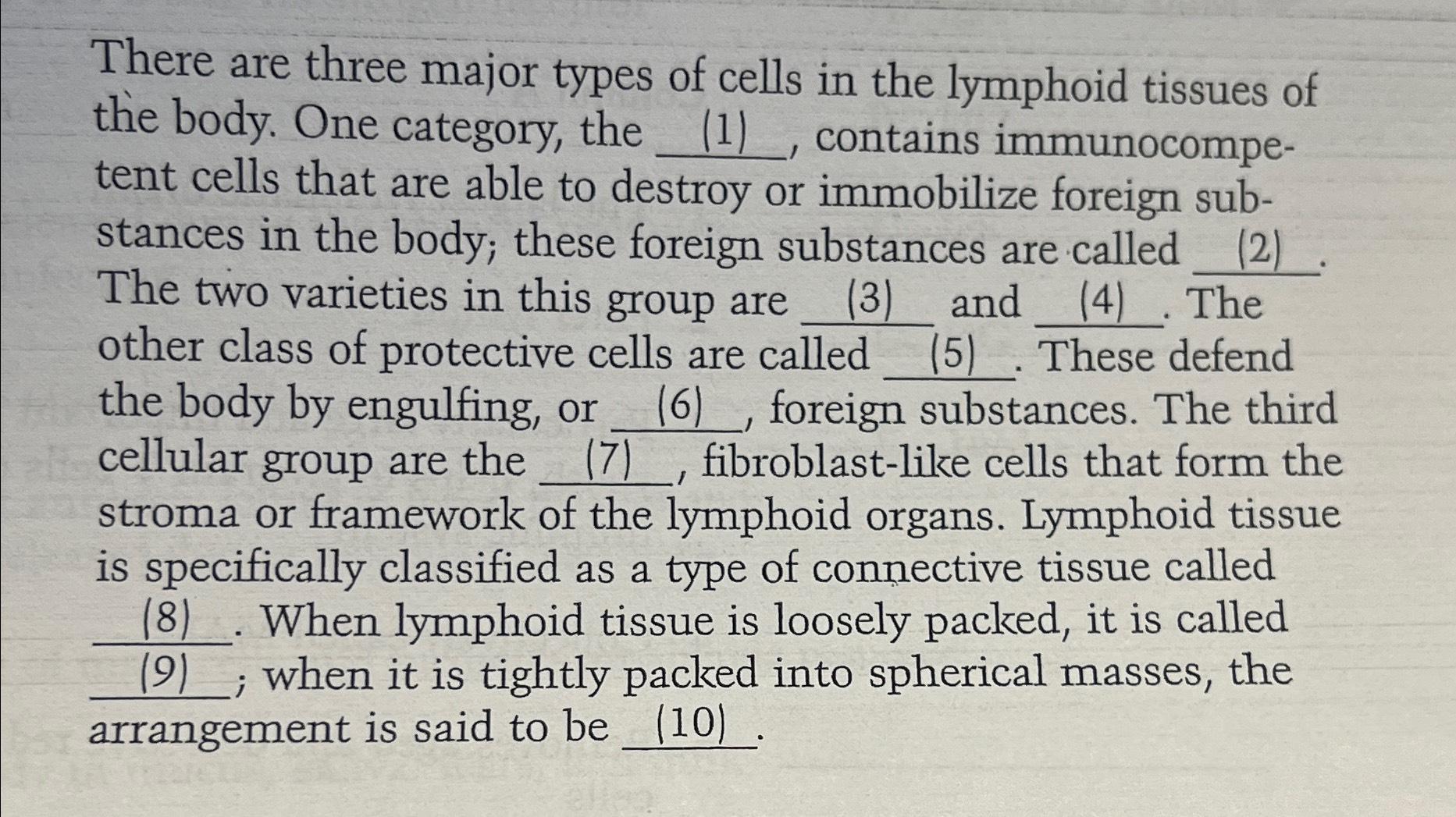 There are three major types of cells in the lymphoid tissues of the body. One category, the __(1)__, contains immunocompetent cells that are able to destroy or immobilize foreign substances in the body; these foreign substances are called __(2)__. The two varieties in this group are __(3)__ and __(4)__. The other class of protective cells are called __(5)__. These defend the body by engulfing, or __(6)__, foreign substances. The third cellular group are the __(7)__, fibroblast-like cells that form the stroma or framework of the lymphoid organs. Lymphoid tissue is specifically classified as a type of connective tissue called __(8)__. When lymphoid tissue is loosely packed, it is called __(9)__; when it is tightly packed into spherical masses, the arrangement is said to be __(10)__.